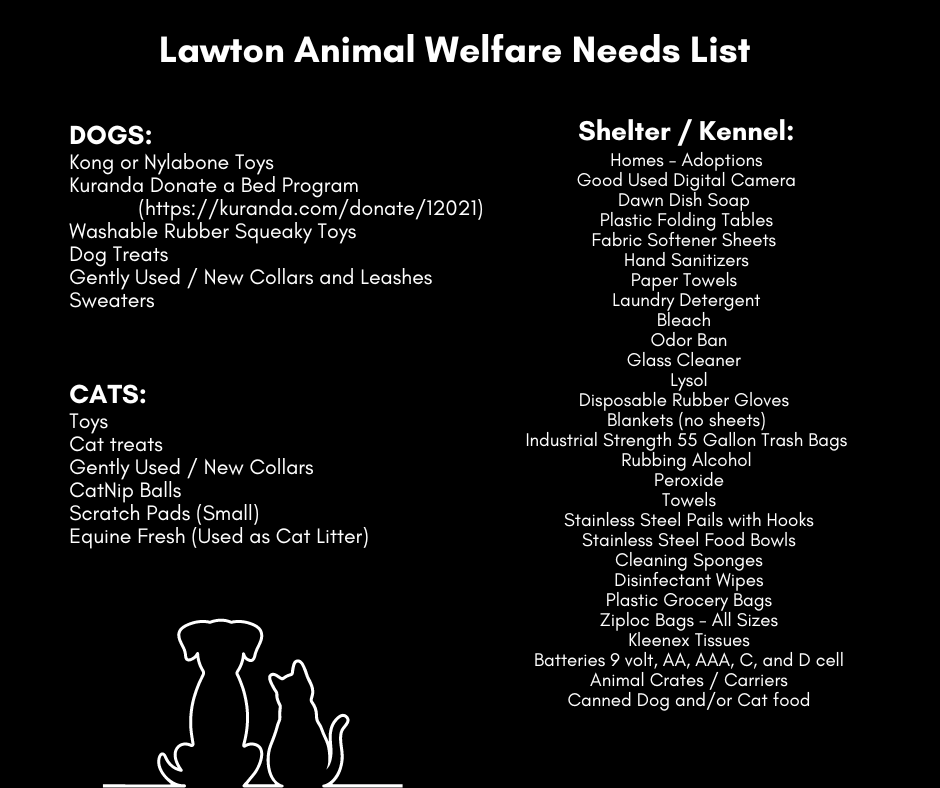 Lawton Animal Welfare Needs List

DOGS:
Kong or Nylabone Toys
Kuranda Donate a Bed Program (https://kuranda.com/donate/12021)
Washable Rubber Squeaky Toys
Dog Treats
Gently Used / New Collars and Leashes
Sweaters

CATS:
Toys
Cat treats
Gently Used / New Collars
CatNip Balls
Scratch Pads (Small)
Equine Fresh (Used as Cat Litter)

Shelter / Kennel:
Homes - Adoptions
Good Used Digital Camera
Dawn Dish Soap
Plastic Folding Tables
Fabric Softener Sheets
Hand Sanitizers
Paper Towels
Laundry Detergent
Bleach
Odor Ban
Glass Cleaner
Lysol
Disposable Rubber Gloves
Blankets (no sheets)
Industrial Strength 55 Gallon Trash Bags
Rubbing Alcohol
Peroxide
Towels
Stainless Steel Pails with Hooks
Stainless Steel Food Bowls
Cleaning Sponges
Disinfectant Wipes
Plastic Grocery Bags
Ziploc Bags - All Sizes
Kleenex Tissues
Batteries 9 volt, AA, AAA, C, and D cell
Animal Crates / Carriers
Canned Dog and/or Cat food